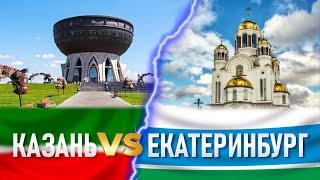 КАЗАНЬ VS ЕКАТЕРИНБУРГ